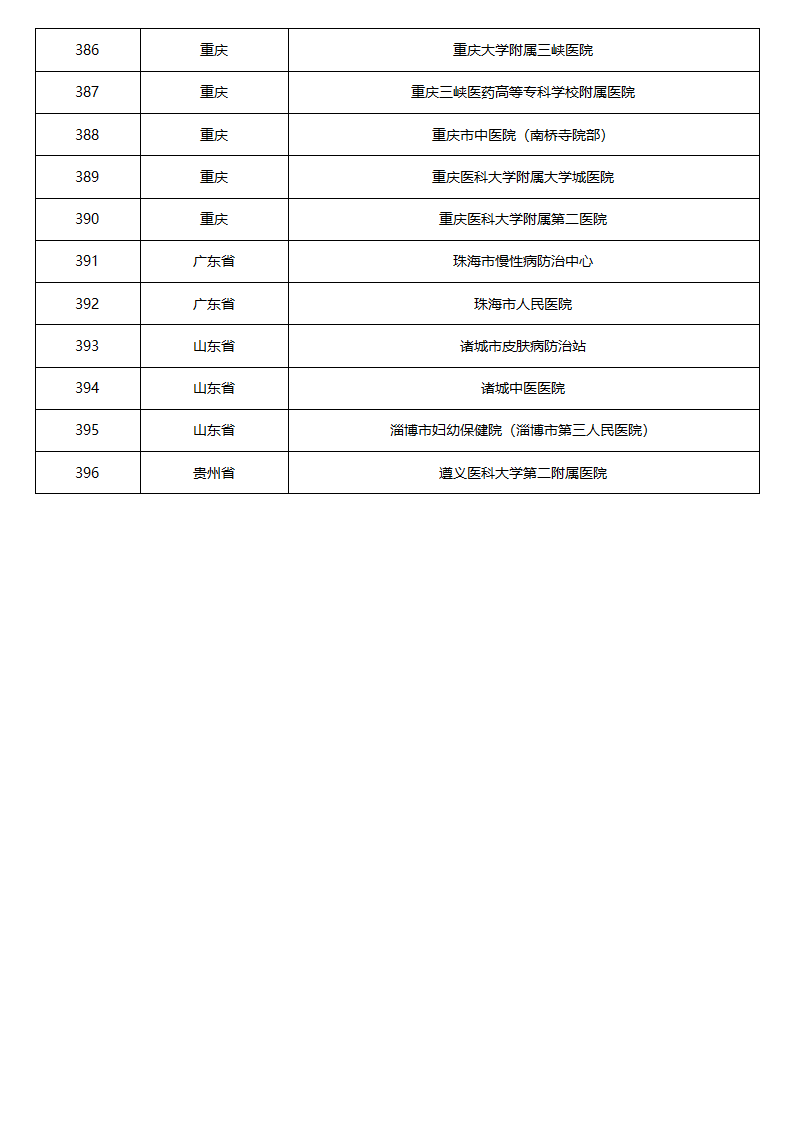 | 386 | 重庆 | 重庆大学附属三峡医院 |
|---|---|---|
| 387 | 重庆 | 重庆三峡医药高等专科学校附属医院 |
| 388 | 重庆 | 重庆市中医院（南桥寺院部） |
| 389 | 重庆 | 重庆医科大学附属大学城医院 |
| 390 | 重庆 | 重庆医科大学附属第二医院 |
| 391 | 广东省 | 珠海市慢性病防治中心 |
| 392 | 广东省 | 珠海市人民医院 |
| 393 | 山东省 | 诸城市皮肤病防治站 |
| 394 | 山东省 | 诸城中医医院 |
| 395 | 山东省 | 淄博市妇幼保健院（淄博市第三人民医院） |
| 396 | 贵州省 | 遵义医科大学第二附属医院 |